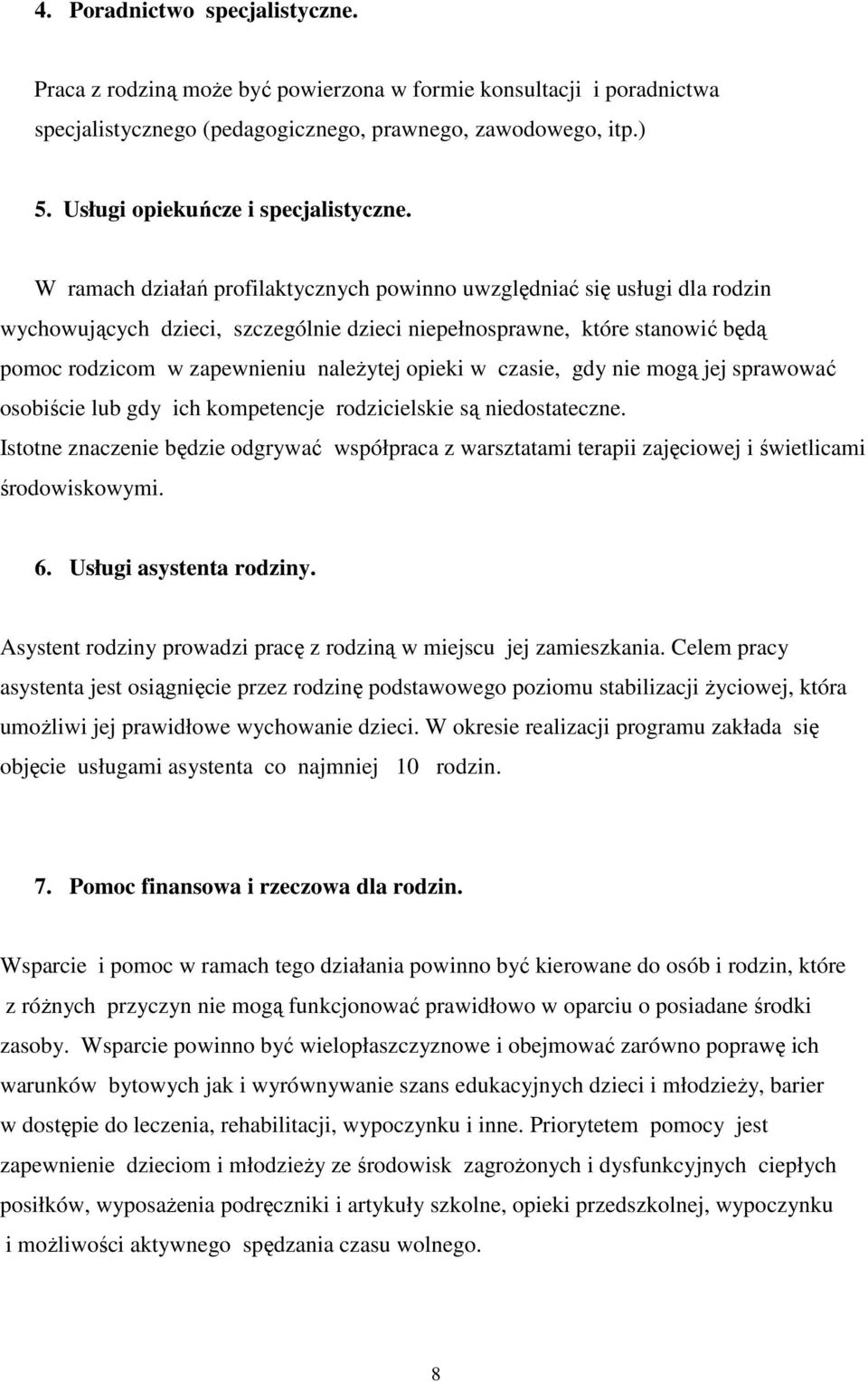 4. Poradnictwo specjalistyczne.

Praca z rodziną może być powierzona w formie konsultacji i poradnictwa specjalistycznego (pedagogicznego, prawnego, zawodowego, itp.)

5. Usługi opiekuńcze i specjalistyczne.

W ramach działań profilaktycznych powinno uwzględniać się usługi dla rodzin wychowujących dzieci, szczególnie dzieci niepełnosprawne, które stanowić będą pomoc rodzicom w zapewnieniu należytej opieki w czasie, gdy nie mogą jej sprawować osobiście lub gdy ich kompetencje rodzicielskie są niedostateczne.
Istotne znaczenie będzie odgrywać współpraca z warsztatami terapii zajęciowej i świetlicami środowiskowymi.

6. Usługi asystenta rodziny.

Asystent rodziny prowadzi pracę z rodziną w miejscu jej zamieszkania. Celem pracy asystenta jest osiągnięcie przez rodzinę podstawowego poziomu stabilizacji życiowej, która umożliwi jej prawidłowe wychowanie dzieci. W okresie realizacji programu zakłada się objęcie usługami asystenta co najmniej 10 rodzin.

7. Pomoc finansowa i rzeczowa dla rodzin.

Wsparcie i pomoc w ramach tego działania powinno być kierowane do osób i rodzin, które z różnych przyczyn nie mogą funkcjonować prawidłowo w oparciu o posiadane środki zasoby. Wsparcie powinno być wielopłaszczyznowe i obejmować zarówno poprawę ich warunków bytowych jak i wyrównywanie szans edukacyjnych dzieci i młodzieży, barier w dostępie do leczenia, rehabilitacji, wypoczynku i inne. Priorytetem pomocy jest zapewnienie dzieciom i młodzieży ze środowisk zagrożonych i dysfunkcyjnych ciepłych posiłków, wyposażenia podręczniki i artykuły szkolne, opieki przedszkolnej, wypoczynku i możliwości aktywnego spędzania czasu wolnego.

8